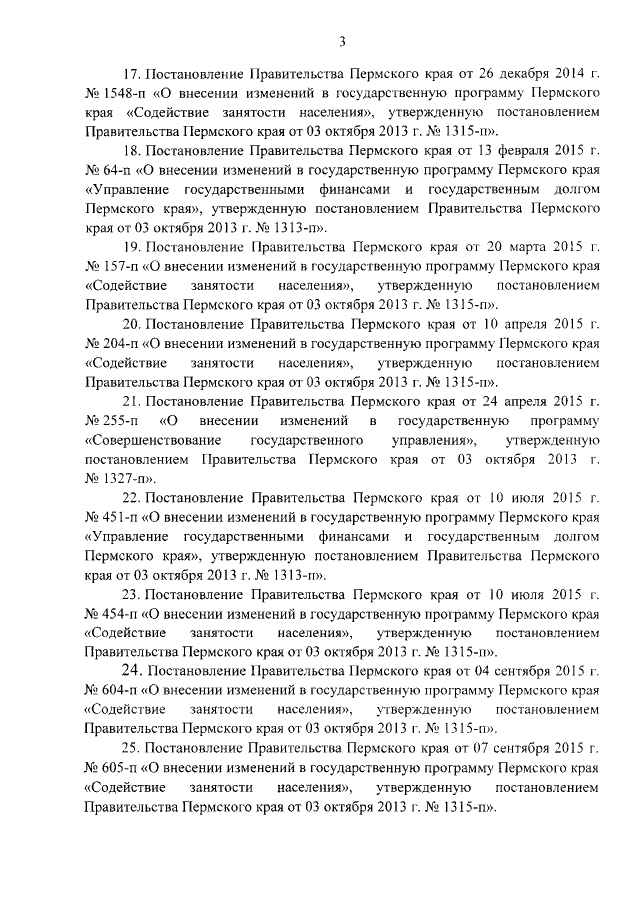 3

17. Постановление Правительства Пермского края от 26 декабря 2014 г. № 1548-п «О внесении изменений в государственную программу Пермского края «Содействие занятости населения», утвержденную постановлением Правительства Пермского края от 03 октября 2013 г. № 1315-п».

18. Постановление Правительства Пермского края от 13 февраля 2015 г. № 64-п «О внесении изменений в государственную программу Пермского края «Управление государственными финансами и государственным долгом Пермского края», утвержденную постановлением Правительства Пермского края от 03 октября 2013 г. № 1313-п».

19. Постановление Правительства Пермского края от 20 марта 2015 г. № 157-п «О внесении изменений в государственную программу Пермского края «Содействие занятости населения», утвержденную постановлением Правительства Пермского края от 03 октября 2013 г. № 1315-п».

20. Постановление Правительства Пермского края от 10 апреля 2015 г. № 204-п «О внесении изменений в государственную программу Пермского края «Содействие занятости населения», утвержденную постановлением Правительства Пермского края от 03 октября 2013 г. № 1315-п».

21. Постановление Правительства Пермского края от 24 апреля 2015 г. № 255-п «О внесении изменений в государственную программу «Совершенствование государственного управления», утвержденную постановлением Правительства Пермского края от 03 октября 2013 г. № 1327-п».

22. Постановление Правительства Пермского края от 10 июля 2015 г. № 451-п «О внесении изменений в государственную программу Пермского края «Управление государственными финансами и государственным долгом Пермского края», утвержденную постановлением Правительства Пермского края от 03 октября 2013 г. № 1313-п».

23. Постановление Правительства Пермского края от 10 июля 2015 г. № 454-п «О внесении изменений в государственную программу Пермского края «Содействие занятости населения», утвержденную постановлением Правительства Пермского края от 03 октября 2013 г. № 1315-п».

24. Постановление Правительства Пермского края от 04 сентября 2015 г. № 604-п «О внесении изменений в государственную программу Пермского края «Содействие занятости населения», утвержденную постановлением Правительства Пермского края от 03 октября 2013 г. № 1315-п».

25. Постановление Правительства Пермского края от 07 сентября 2015 г. № 605-п «О внесении изменений в государственную программу Пермского края «Содействие занятости населения», утвержденную постановлением Правительства Пермского края от 03 октября 2013 г. № 1315-п».